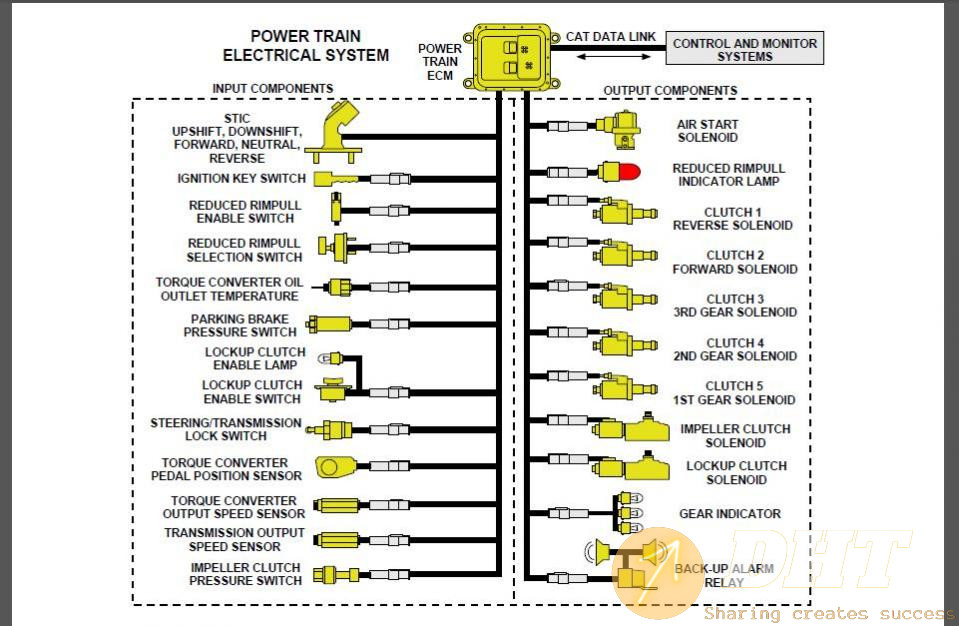 POWER TRAIN
ELECTRICAL SYSTEM

POWER TRAIN ECM

CAT DATA LINK

CONTROL AND MONITOR SYSTEMS

INPUT COMPONENTS

STIC
UPSHIFT, DOWNSHIFT, FORWARD, NEUTRAL, REVERSE

IGNITION KEY SWITCH

REDUCED RIMPULL ENABLE SWITCH

REDUCED RIMPULL SELECTION SWITCH

TORQUE CONVERTER OIL OUTLET TEMPERATURE

PARKING BRAKE PRESSURE SWITCH

LOCKUP CLUTCH ENABLE LAMP

LOCKUP CLUTCH ENABLE SWITCH

STEERING/TRANSMISSION LOCK SWITCH

TORQUE CONVERTER PEDAL POSITION SENSOR

TORQUE CONVERTER OUTPUT SPEED SENSOR

TRANSMISSION OUTPUT SPEED SENSOR

IMPELLER CLUTCH PRESSURE SWITCH

OUTPUT COMPONENTS

AIR START SOLENOID

REDUCED RIMPULL INDICATOR LAMP

CLUTCH 1 REVERSE SOLENOID

CLUTCH 2 FORWARD SOLENOID

CLUTCH 3 3RD GEAR SOLENOID

CLUTCH 4 2ND GEAR SOLENOID

CLUTCH 5 1ST GEAR SOLENOID

IMPELLER CLUTCH SOLENOID

LOCKUP CLUTCH SOLENOID

GEAR INDICATOR

BACK-UP ALARM RELAY

DHT
Sharing creates success